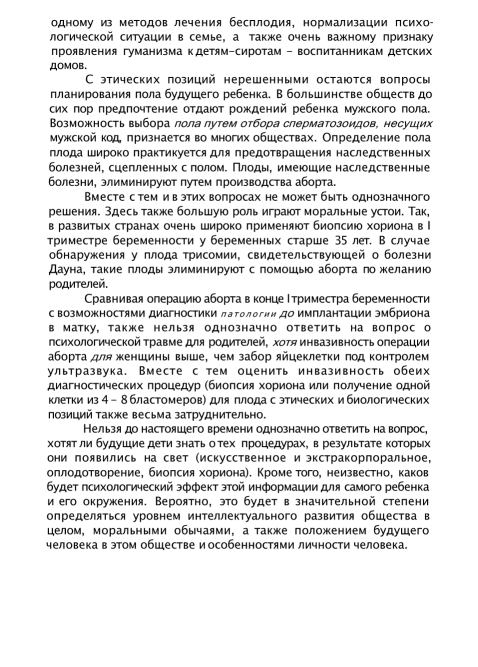 одному из методов лечения бесплодия, нормализации психологической ситуации в семье, а также очень важному признаку проявления гуманизма к детям-сиротам – воспитанникам детских домов.

С этических позиций нерешенными остаются вопросы планирования пола будущего ребенка. В большинстве обществ до сих пор предпочтение отдают рождений ребенка мужского пола. Возможность выбора пола путем отбора сперматозоидов, несущих мужской код, признается во многих обществах. Определение пола плода широко практикуется для предотвращения наследственных болезней, сцепленных с полом. Плоды, имеющие наследственные болезни, элиминируют путем производства аборта.

Вместе с тем и в этих вопросах не может быть однозначного решения. Здесь также большую роль играют моральные устои. Так, в развитых странах очень широко применяют биопсию хориона в I триместре беременности у беременных старше 35 лет. В случае обнаружения у плода трисомии, свидетельствующей о болезни Дауна, такие плоды элиминируют с помощью аборта по желанию родителей.

Сравнивая операцию аборта в конце I триместра беременности с возможностями диагностики патологии до имплантации эмбриона в матку, также нельзя однозначно ответить на вопрос о психологической травме для родителей, хотя инвазивность операции аборта для женщины выше, чем забор яйцеклетки под контролем ультразвука. Вместе с тем оценить инвазивность обеих диагностических процедур (биопсия хориона или получение одной клетки из 4 – 8 бластомеров) для плода с этических и биологических позиций также весьма затруднительно.

Нельзя до настоящего времени однозначно ответить на вопрос, хотят ли будущие дети знать о тех процедурах, в результате которых они появились на свет (искусственное и экстракорпоральное, оплодотворение, биопсия хориона). Кроме того, неизвестно, каков будет психологический эффект этой информации для самого ребенка и его окружения. Вероятно, это будет в значительной степени определяться уровнем интеллектуального развития общества в целом, моральными обычаями, а также положением будущего человека в этом обществе и особенностями личности человека.